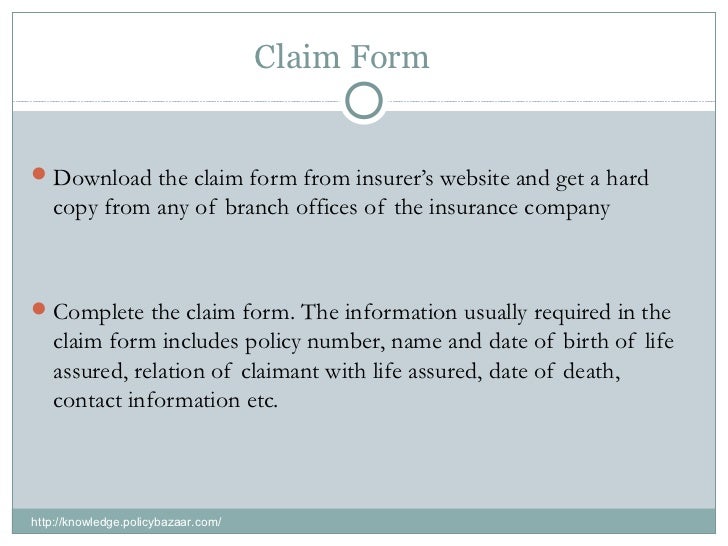 Claim Form

Download the claim form from insurer’s website and get a hard copy from any of branch offices of the insurance company

Complete the claim form. The information usually required in the claim form includes policy number, name and date of birth of life assured, relation of claimant with life assured, date of death, contact information etc.

http://knowledge.policybazaar.com/